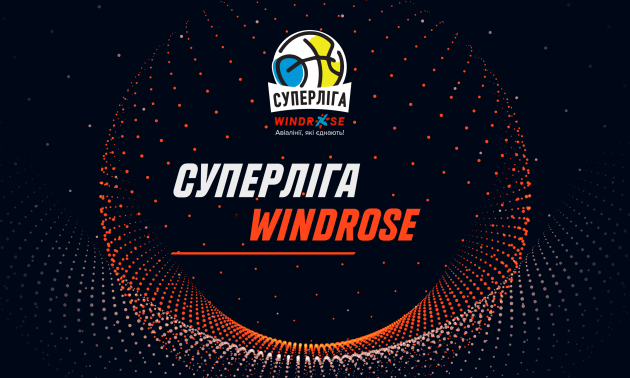 СУПЕРЛІГА
WINDROSE
Авіалінії, які єднають!

СУПЕРЛІГА
WINDROSE